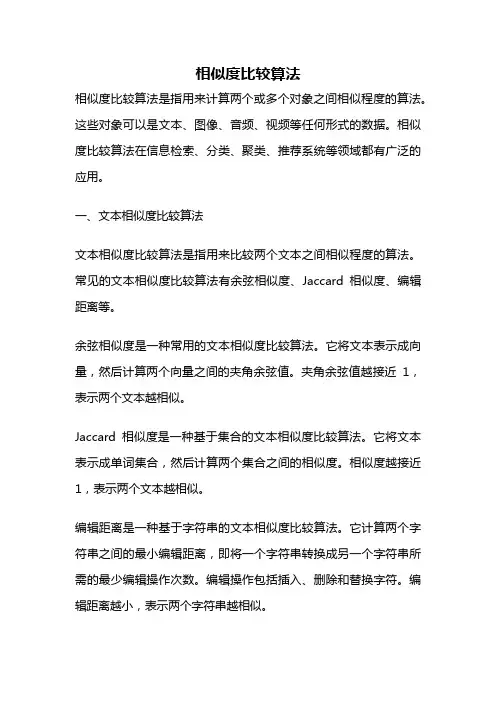 相似度比较算法

相似度比较算法是指用来计算两个或多个对象之间相似程度的算法。这些对象可以是文本、图像、音频、视频等任何形式的数据。相似度比较算法在信息检索、分类、聚类、推荐系统等领域都有广泛的应用。

一、文本相似度比较算法

文本相似度比较算法是指用来比较两个文本之间相似程度的算法。常见的文本相似度比较算法有余弦相似度、Jaccard 相似度、编辑距离等。

余弦相似度是一种常用的文本相似度比较算法。它将文本表示成向量，然后计算两个向量之间的夹角余弦值。夹角余弦值越接近 1，表示两个文本越相似。

Jaccard 相似度是一种基于集合的文本相似度比较算法。它将文本表示成单词集合，然后计算两个集合之间的相似度。相似度越接近 1，表示两个文本越相似。

编辑距离是一种基于字符串的文本相似度比较算法。它计算两个字符串之间的最小编辑距离，即将一个字符串转换成另一个字符串所需的最少编辑操作次数。编辑操作包括插入、删除和替换字符。编辑距离越小，表示两个字符串越相似。